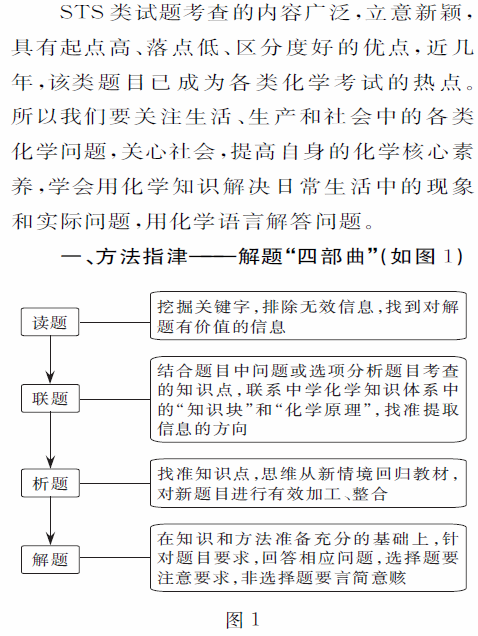 STS类试题考查的内容广泛,立意新颖,具有起点高、落点低、区分度好的优点,近几年,该类题目已成为各类化学考试的热点。所以我们要关注生活、生产和社会中的各类化学问题,关心社会,提高自身的化学核心素养,学会用化学知识解决日常生活中的现象和实际问题,用化学语言解答问题。

一、方法指津——解题“四部曲”(如图1)

读题

挖掘关键字,排除无效信息,找到对解题有价值的信息

联题

结合题目中问题或选项分析题目考查的知识点,联系中学化学知识体系中的“知识块”和“化学原理”,找准提取信息的方向

析题

找准知识点,思维从新情境回归教材,对新题目进行有效加工、整合

解题

在知识和方法准备充分的基础上,针对题目要求,回答相应问题,选择题要注意要求,非选择题要言简意赅

图1